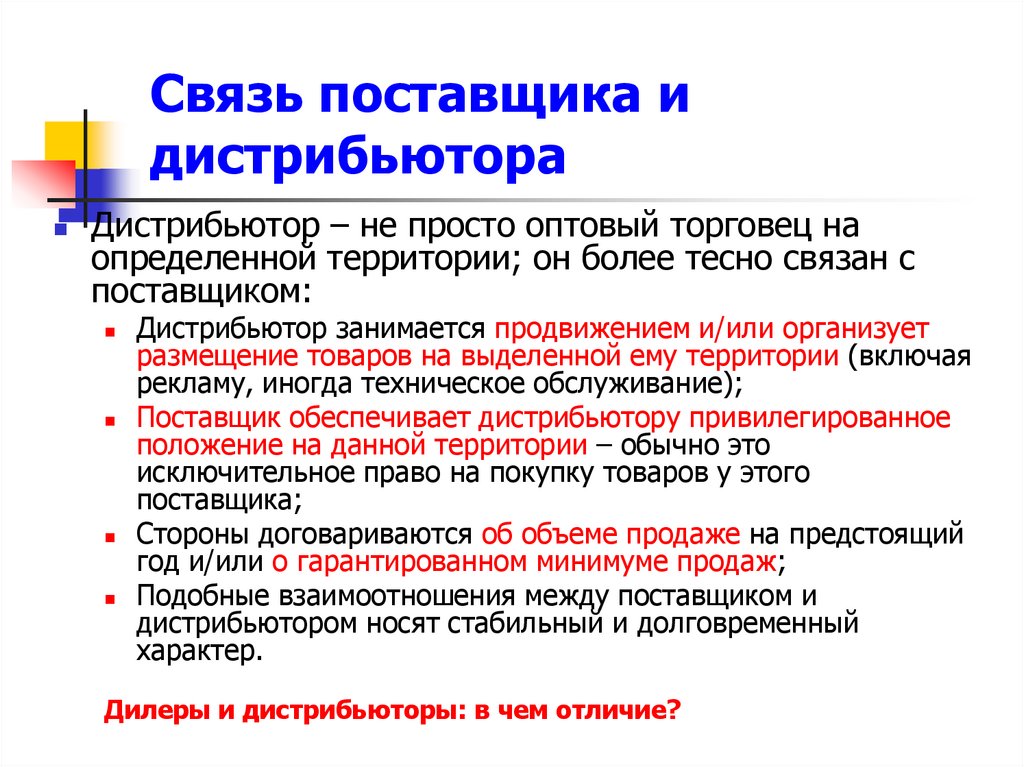 Связь поставщика и дистрибьютора

Дистрибьютор – не просто оптовый торговец на определенной территории; он более тесно связан с поставщиком:

Дистрибьютор занимается продвижением и/или организует размещение товаров на выделенной ему территории (включая рекламу, иногда техническое обслуживание);

Поставщик обеспечивает дистрибьютору привилегированное положение на данной территории – обычно это исключительное право на покупку товаров у этого поставщика;

Стороны договариваются об объеме продаже на предстоящий год и/или о гарантированном минимуме продаж;

Подобные взаимоотношения между поставщиком и дистрибьютором носят стабильный и долговременный характер.

Дилеры и дистрибьюторы: в чем отличие?